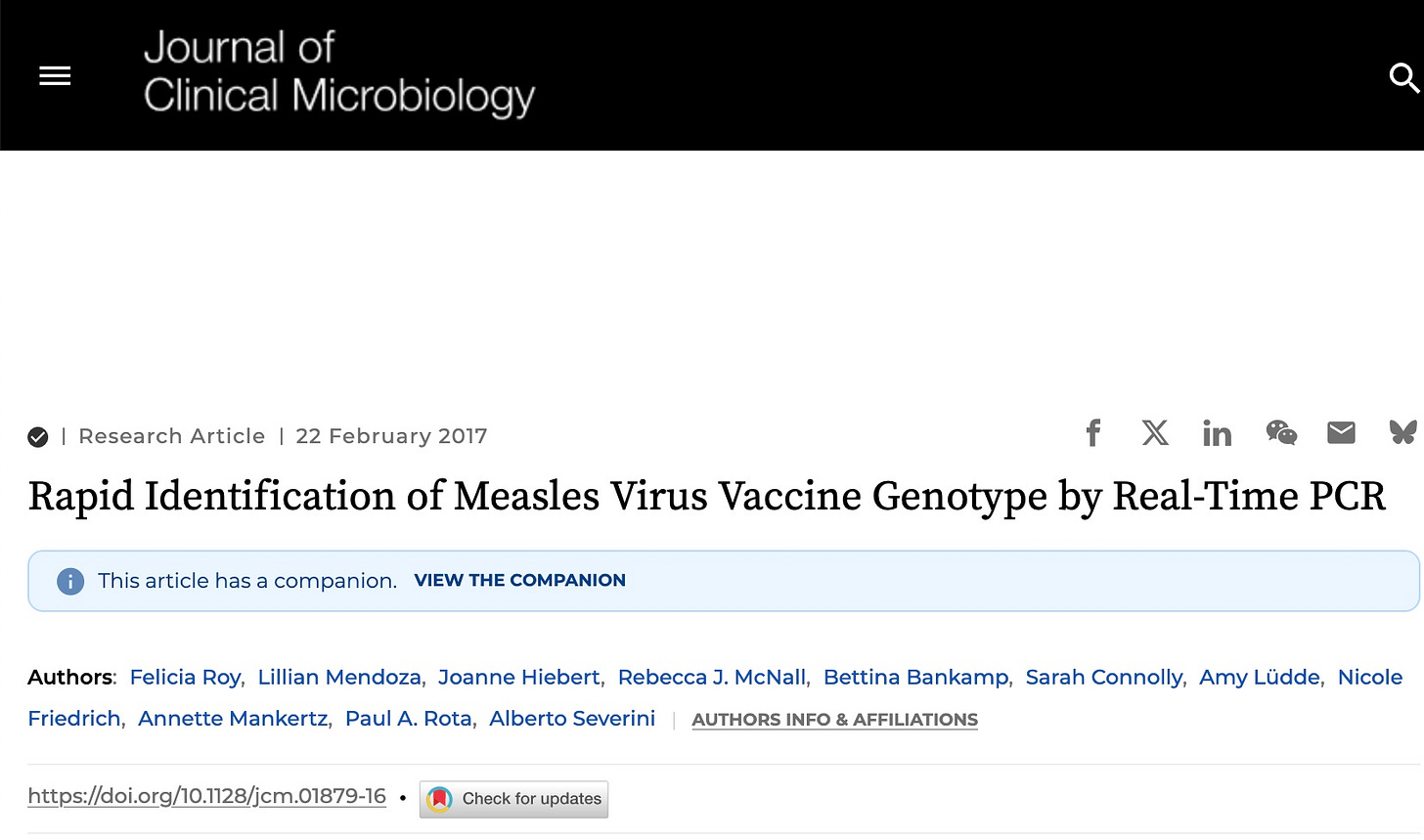 Journal of
Clinical Microbiology

| Research Article | 22 February 2017

Rapid Identification of Measles Virus Vaccine Genotype by Real-Time PCR

This article has a companion. VIEW THE COMPANION

Authors: Felicia Roy, Lillian Mendoza, Joanne Hiebert, Rebecca J. McNall, Bettina Bankamp, Sarah Connolly, Amy Lüdde, Nicole Friedrich, Annette Mankertz, Paul A. Rota, Alberto Severini | AUTHORS INFO & AFFILIATIONS

https://doi.org/10.1128/jcm.01879-16 • Check for updates